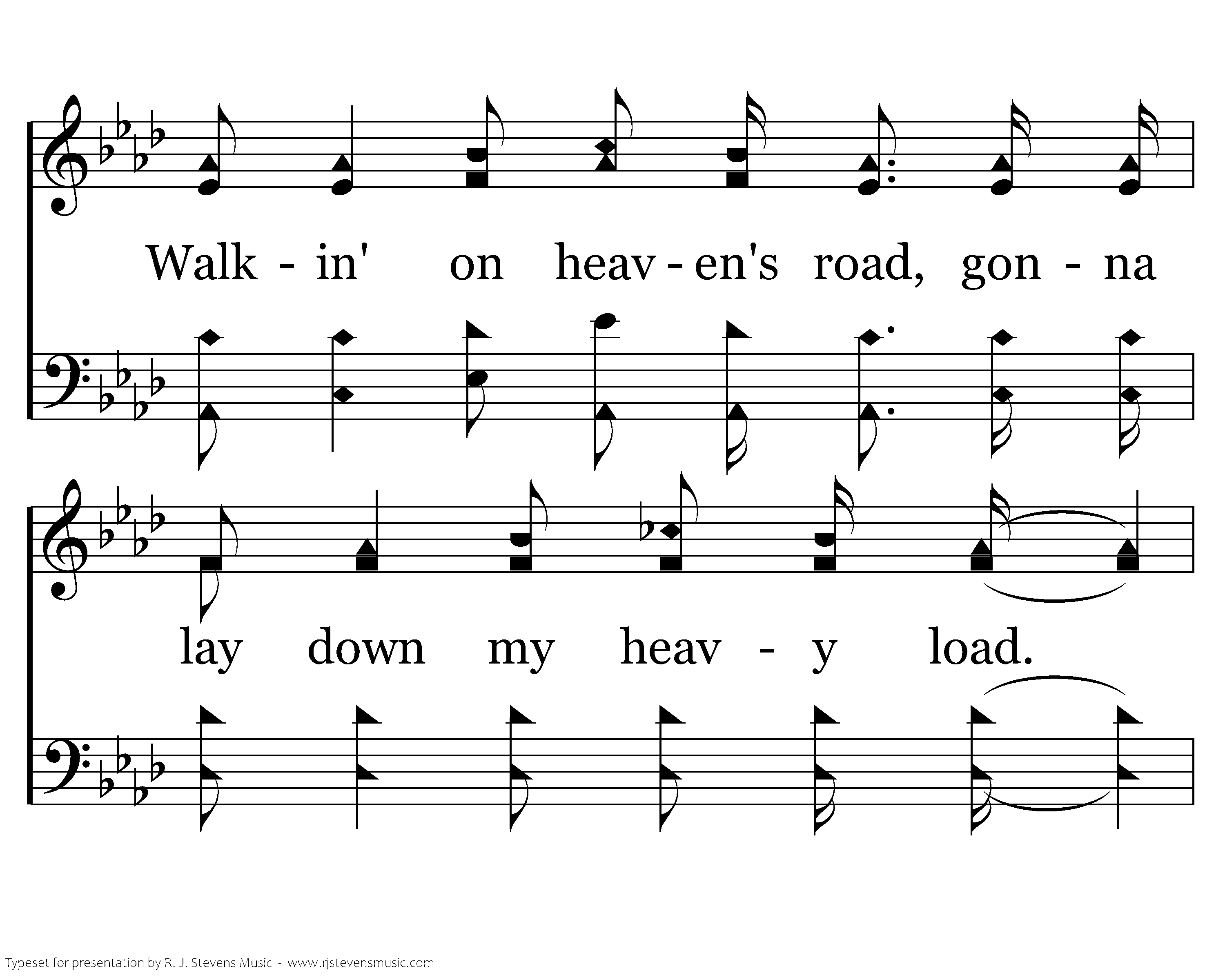 Walk - in' on heav - en's road, gon - na

lay down my heav - y load.

Typeset for presentation by R. J. Stevens Music - www.rjstevensmusic.com